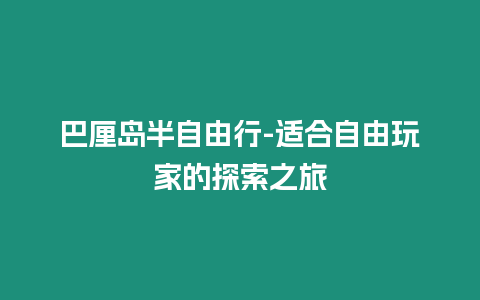 巴厘岛半自由行-适合自由玩家的探索之旅